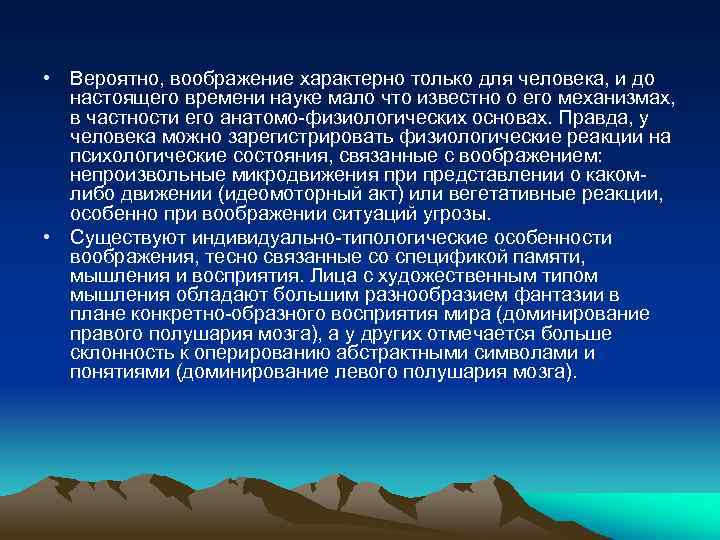 • Вероятно, воображение характерно только для человека, и до настоящего времени науке мало что известно о его механизмах, в частности его анатомо-физиологических основах. Правда, у человека можно зарегистрировать физиологические реакции на психологические состояния, связанные с воображением: непроизвольные микродвижения при представлении о каком-либо движении (идеомоторный акт) или вегетативные реакции, особенно при воображении ситуаций угрозы.

• Существуют индивидуально-типологические особенности воображения, тесно связанные со спецификой памяти, мышления и восприятия. Лица с художественным типом мышления обладают большим разнообразием фантазии в плане конкретно-образного восприятия мира (доминирование правого полушария мозга), а у других отмечается больше склонность к оперированию абстрактными символами и понятиями (доминирование левого полушария мозга).